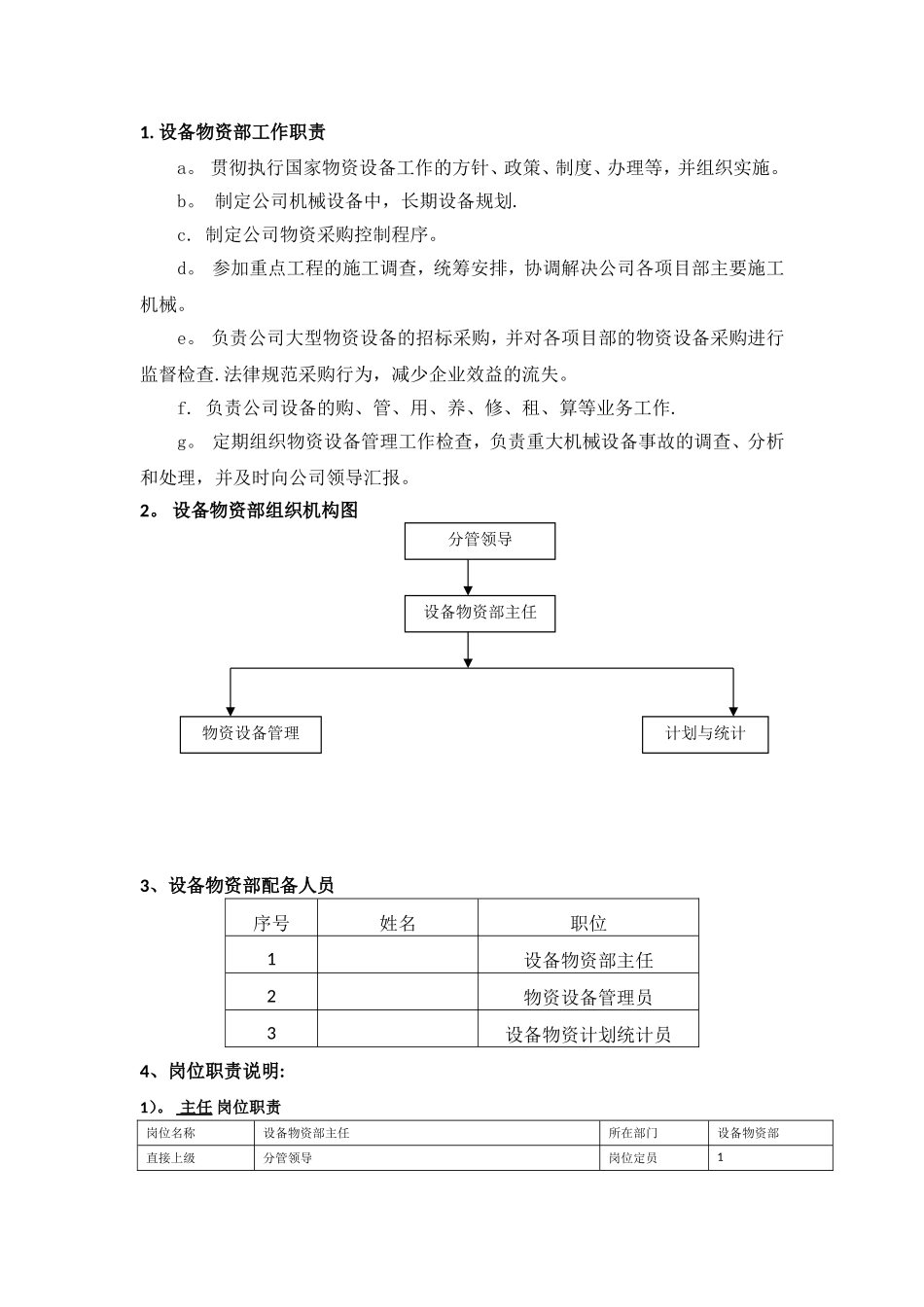 1. 设备物资部工作职责

a。 贯彻执行国家物资设备工作的方针、政策、制度、办理等，并组织实施。

b。 制定公司机械设备中，长期设备规划.

c. 制定公司物资采购控制程序。

d。 参加重点工程的施工调查，统筹安排，协调解决公司各项目部主要施工机械。

e。 负责公司大型物资设备的招标采购，并对各项目部的物资设备采购进行监督检查.法律规范采购行为，减少企业效益的流失。

f. 负责公司设备的购、管、用、养、修、租、算等业务工作.

g。 定期组织物资设备管理工作检查，负责重大机械设备事故的调查、分析和处理，并及时向公司领导汇报。

2。 设备物资部组织机构图

分管领导

设备物资部主任

物资设备管理

计划与统计

3、设备物资部配备人员

| 序号 | 姓名 | 职位 |
|---|---|---|
| 1 | | 设备物资部主任 |
| 2 | | 物资设备管理员 |
| 3 | | 设备物资计划统计员 |

4、岗位职责说明:

1)。 主任 岗位职责

| 岗位名称 | 设备物资部主任 | 所在部门 | 设备物资部 |
|---|---|---|---|
| 直接上级 | 分管领导 | 岗位定员 | 1 |